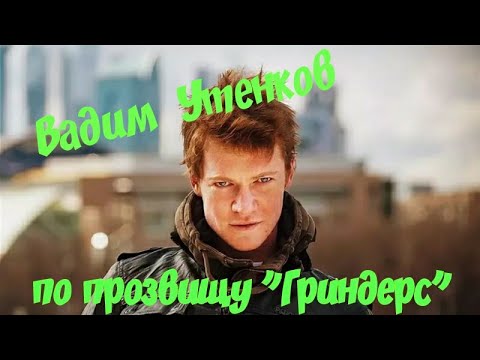 Вадим Утенков

по прозвищу "Гриндерс"